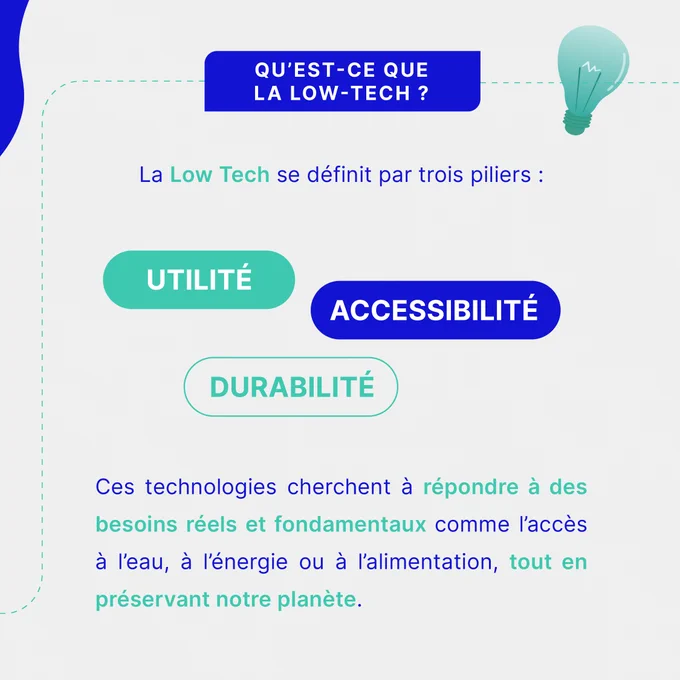 QU'EST-CE QUE LA LOW-TECH ?

La Low Tech se définit par trois piliers :

UTILITÉ

ACCESSIBILITÉ

DURABILITÉ

Ces technologies cherchent à répondre à des besoins réels et fondamentaux comme l'accès à l'eau, à l'énergie ou à l'alimentation, tout en préservant notre planète.